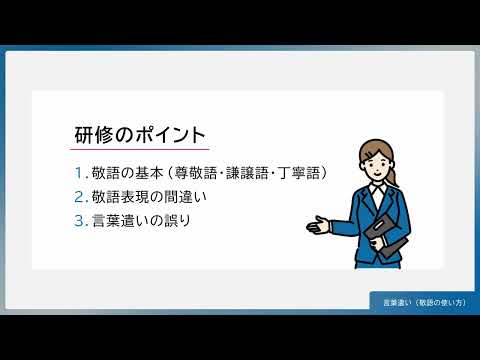 研修のポイント

1. 敬語の基本（尊敬語・謙譲語・丁寧語）
2. 敬語表現の間違い
3. 言葉遣いの誤り

言葉遣い（敬語の使い方）